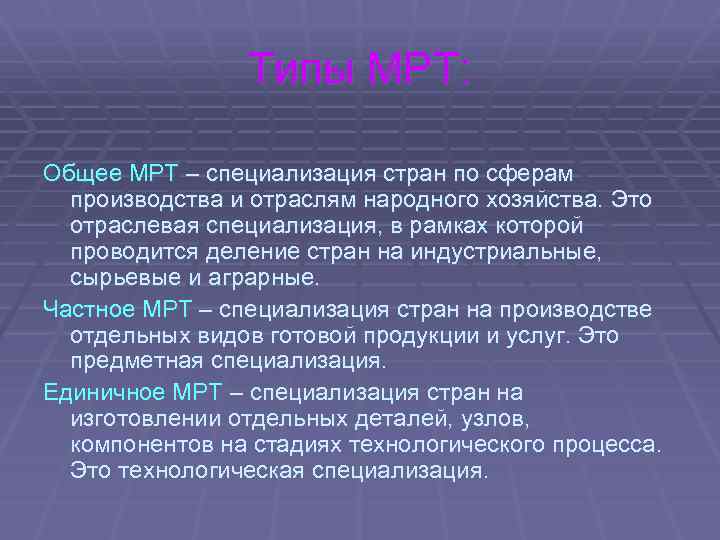 Типы МРТ:

Общее МРТ – специализация стран по сферам производства и отраслям народного хозяйства. Это отраслевая специализация, в рамках которой проводится деление стран на индустриальные, сырьевые и аграрные.

Частное МРТ – специализация стран на производстве отдельных видов готовой продукции и услуг. Это предметная специализация.

Единичное МРТ – специализация стран на изготовлении отдельных деталей, узлов, компонентов на стадиях технологического процесса. Это технологическая специализация.